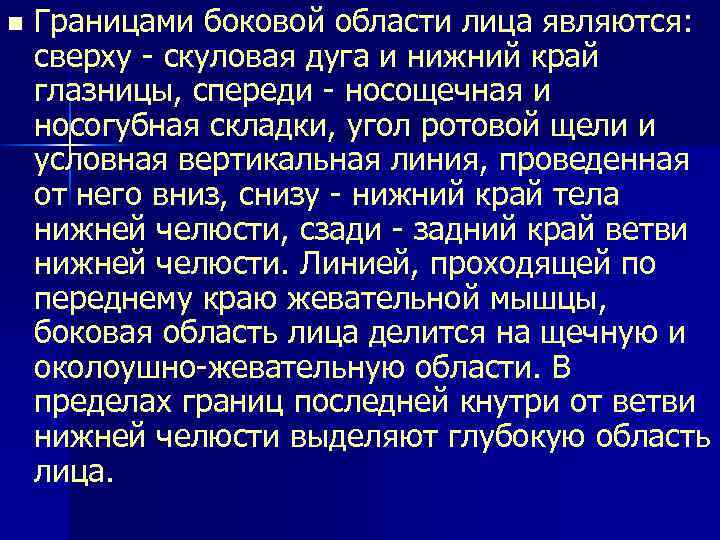 Границами боковой области лица являются: сверху - скуловая дуга и нижний край глазницы, спереди - носощечная и носогубная складки, угол ротовой щели и условная вертикальная линия, проведенная от него вниз, снизу - нижний край тела нижней челюсти, сзади - задний край ветви нижней челюсти. Линией, проходящей по переднему краю жевательной мышцы, боковая область лица делится на щечную и околоушно-жевательную области. В пределах границ последней кнутри от ветви нижней челюсти выделяют глубокую область лица.